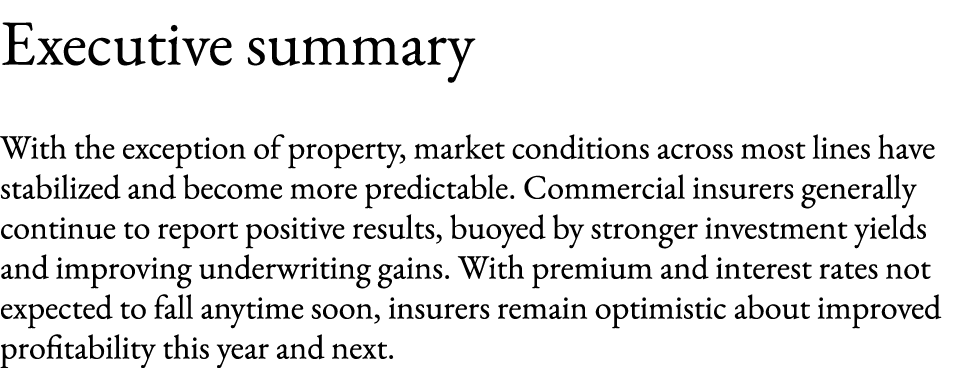 Executive summary

With the exception of property, market conditions across most lines have stabilized and become more predictable. Commercial insurers generally continue to report positive results, buoyed by stronger investment yields and improving underwriting gains. With premium and interest rates not expected to fall anytime soon, insurers remain optimistic about improved profitability this year and next.